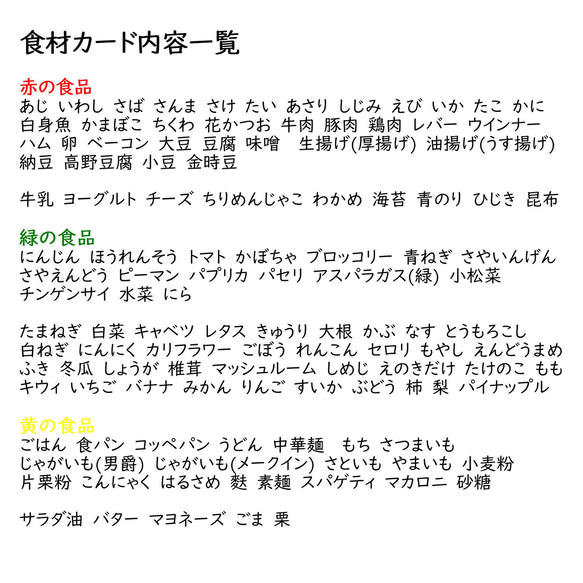 食材カード内容一覧

赤の食品
あじ いわし さば さんま さけ たい あさり しじみ えび いか たこ かに 白身魚 かまぼこ ちくわ 花かつお 牛肉 豚肉 鶏肉 レバー ウインナー ハム 卵 ベーコン 大豆 豆腐 味噌 生揚げ(厚揚げ) 油揚げ(うす揚げ) 納豆 高野豆腐 小豆 金時豆

牛乳 ヨーグルト チーズ ちりめんじゃこ わかめ 海苔 青のり ひじき 昆布

緑の食品
にんじん ほうれんそう トマト かぼちゃ ブロッコリー 青ねぎ さやいんげん さやえんどう ピーマン パプリカ パセリ アスパラガス(緑) 小松菜 チンゲンサイ 水菜 にら

たまねぎ 白菜 キャベツ レタス きゅうり 大根 かぶ なす とうもろこし 白ねぎ にんにく カリフラワー ごぼう れんこん セロリ もやし えんどうまめ ふき 冬瓜 しょうが 椎茸 マッシュルーム しめじ えのきだけ たけのこ もも キウィ いちご バナナ みかん りんご すいか ぶどう 柿 梨 パイナップル

黄の食品
ごはん 食パン コッペパン うどん 中華麺 もち さつまいも じゃがいも(男爵) じゃがいも(メークイン) さといも やまいも 小麦粉 片栗粉 こんにゃく はるさめ 麩 素麺 スパゲティ マカロニ 砂糖

サラダ油 バター マヨネーズ ごま 栗